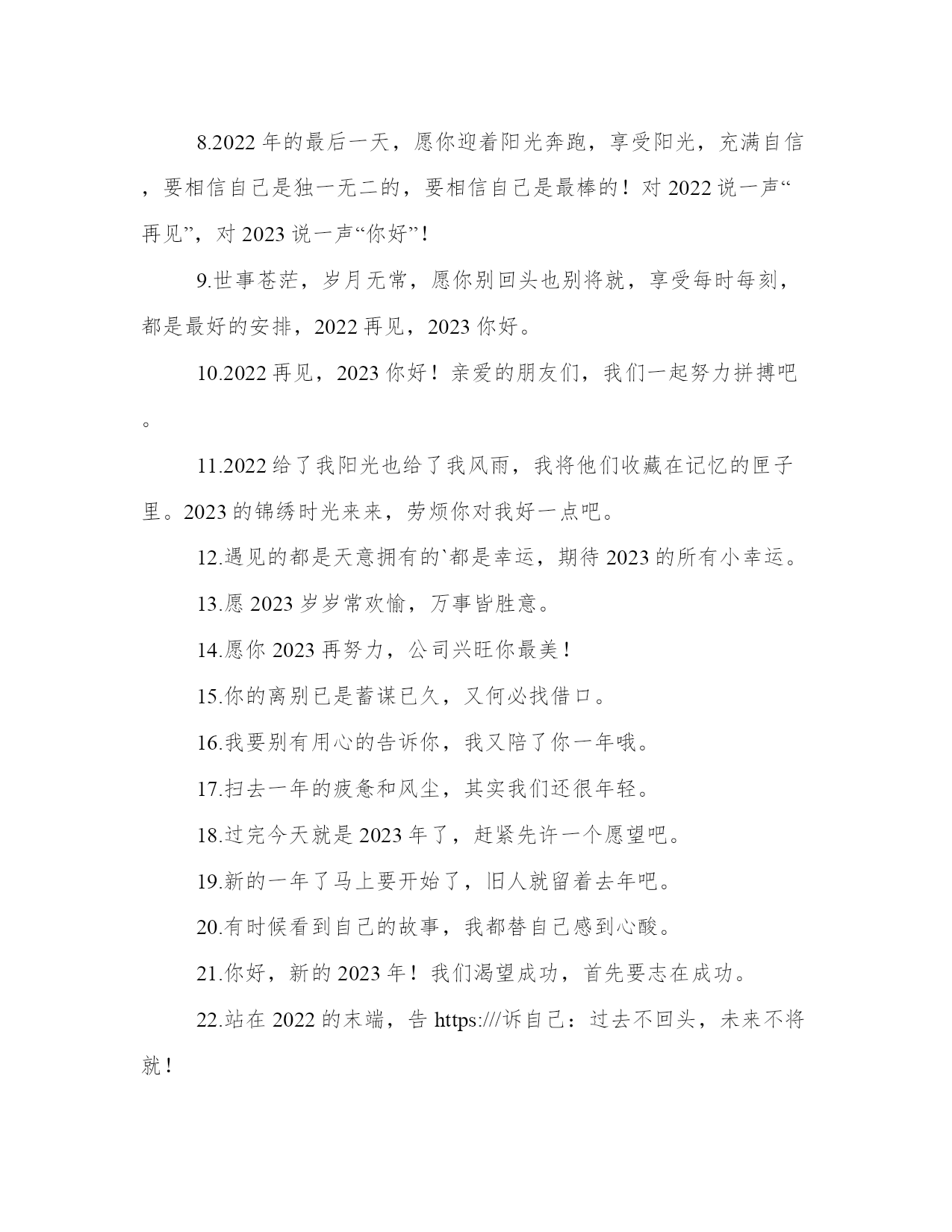 8.2022 年的最后一天，愿你迎着阳光奔跑，享受阳光，充满自信，要相信自己是独一无二的，要相信自己是最棒的！对 2022 说一声“再见”，对 2023 说一声“你好”！

9.世事苍茫，岁月无常，愿你别回头也别将就，享受每时每刻，都是最好的安排，2022 再见，2023 你好。

10.2022 再见，2023 你好！亲爱的朋友们，我们一起努力拼搏吧。

11.2022 给了我阳光也给了我风雨，我将他们收藏在记忆的匣子里。2023 的锦绣时光来来，劳烦你对我好一点吧。

12.遇见的都是天意拥有的`都是幸运，期待 2023 的所有小幸运。

13.愿 2023 岁岁常欢愉，万事皆胜意。

14.愿你 2023 再努力，公司兴旺你最美！

15.你的离别已是蓄谋已久，又何必找借口。

16.我要别有用心的告诉你，我又陪了你一年哦。

17.扫去一年的疲惫和风尘，其实我们还很年轻。

18.过完今天就是 2023 年了，赶紧先许一个愿望吧。

19.新的一年了马上要开始了，旧人就留着去年吧。

20.有时候看到自己的故事，我都替自己感到心酸。

21.你好，新的 2023 年！我们渴望成功，首先要志在成功。

22.站在 2022 的末端，告 https:///诉自己：过去不回头，未来不将就！